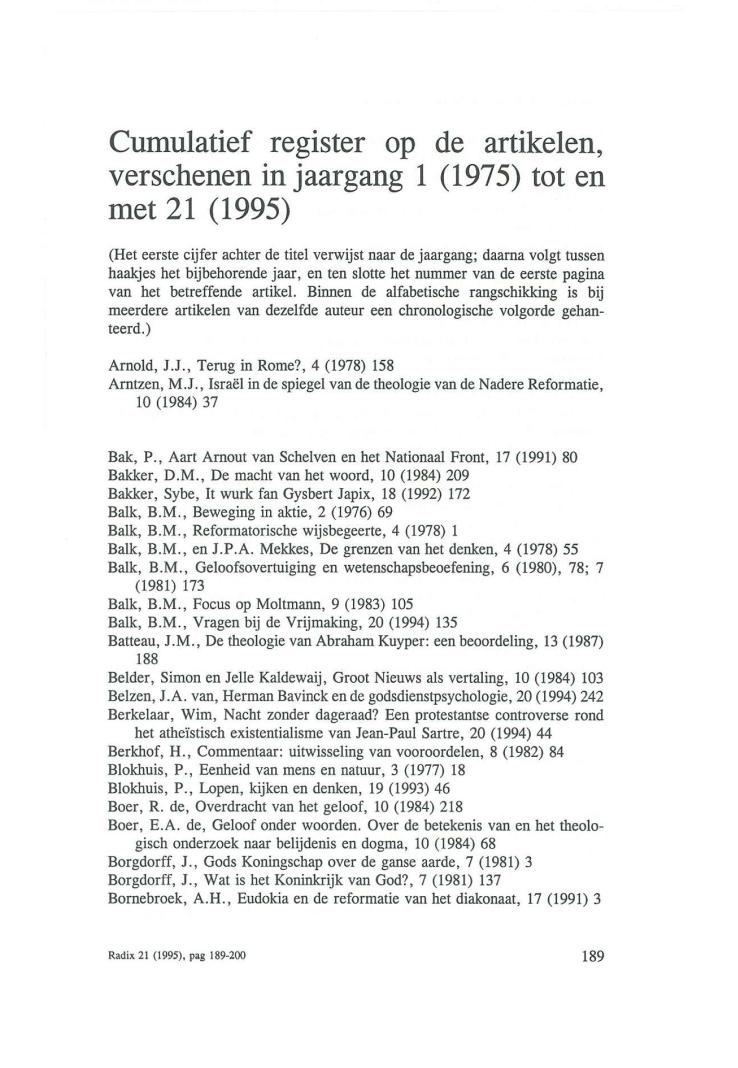 Cumulatief register op de artikelen, verschenen in jaargang 1 (1975) tot en met 21 (1995)

(Het eerste cijfer achter de titel verwijst naar de jaargang; daarna volgt tussen haakjes het bijbehorende jaar, en ten slotte het nummer van de eerste pagina van het betreffende artikel. Binnen de alfabetische rangschikking is bij meerdere artikelen van dezelfde auteur een chronologische volgorde gehanteerd.)

Arnold, J.J., Terug in Rome?, 4 (1978) 158
Arntzen, M.J., Israël in de spiegel van de theologie van de Nadere Reformatie, 10 (1984) 37

Bak, P., Aart Arnout van Schelven en het Nationaal Front, 17 (1991) 80
Bakker, D.M., De macht van het woord, 10 (1984) 209
Bakker, Sybe, It wurk fan Gysbert Japix, 18 (1992) 172
Balk, B.M., Beweging in aktie, 2 (1976) 69
Balk, B.M., Reformatorische wijsbegeerte, 4 (1978) 1
Balk, B.M., en J.P.A. Mekkes, De grenzen van het denken, 4 (1978) 55
Balk, B.M., Geloofsovertuiging en wetenschapsbeoefening, 6 (1980), 78; 7 (1981) 173
Balk, B.M., Focus op Moltmann, 9 (1983) 105
Balk, B.M., Vragen bij de Vrijmaking, 20 (1994) 135
Batteau, J.M., De theologie van Abraham Kuyper: een beoordeling, 13 (1987) 188
Belder, Simon en Jelle Kaldewaij, Groot Nieuws als vertaling, 10 (1984) 103
Belzen, J.A. van, Herman Bavinck en de godsdienstpsychologie, 20 (1994) 242
Berkelaar, Wim, Nacht zonder dageraad? Een protestantse controverse rond het atheïstisch existentialisme van Jean-Paul Sartre, 20 (1994) 44
Berkhof, H., Commentaar: uitwisseling van vooroordelen, 8 (1982) 84
Blokhuis, P., Eenheid van mens en natuur, 3 (1977) 18
Blokhuis, P., Lopen, kijken en denken, 19 (1993) 46
Boer, R. de, Overdracht van het geloof, 10 (1984) 218
Boer, E.A. de, Geloof onder woorden. Over de betekenis van en het theologisch onderzoek naar belijdenis en dogma, 10 (1984) 68
Borgdorff, J., Gods Koningschap over de ganse aarde, 7 (1981) 3
Borgdorff, J., Wat is het Koninkrijk van God?, 7 (1981) 137
Bornebroek, A.H., Eudokia en de reformatie van het diakonaat, 17 (1991) 3

Radix 21 (1995), pag 189-200

189